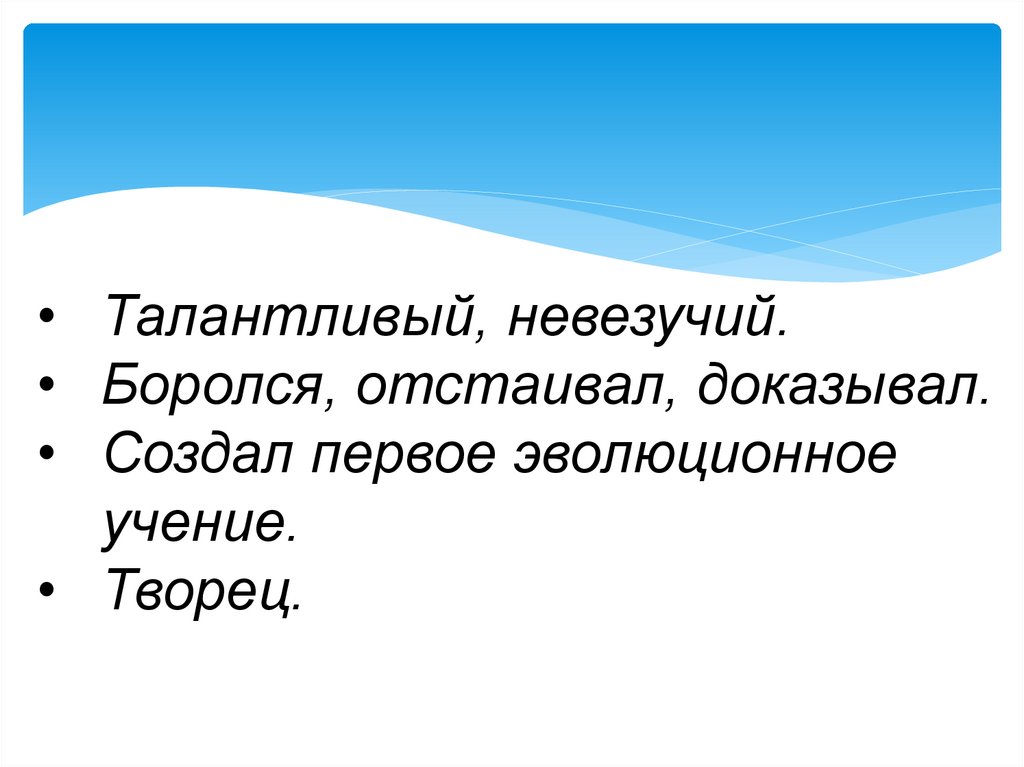 • Талантливый, невезучий.
• Боролся, отстаивал, доказывал.
• Создал первое эволюционное учение.
• Творец.